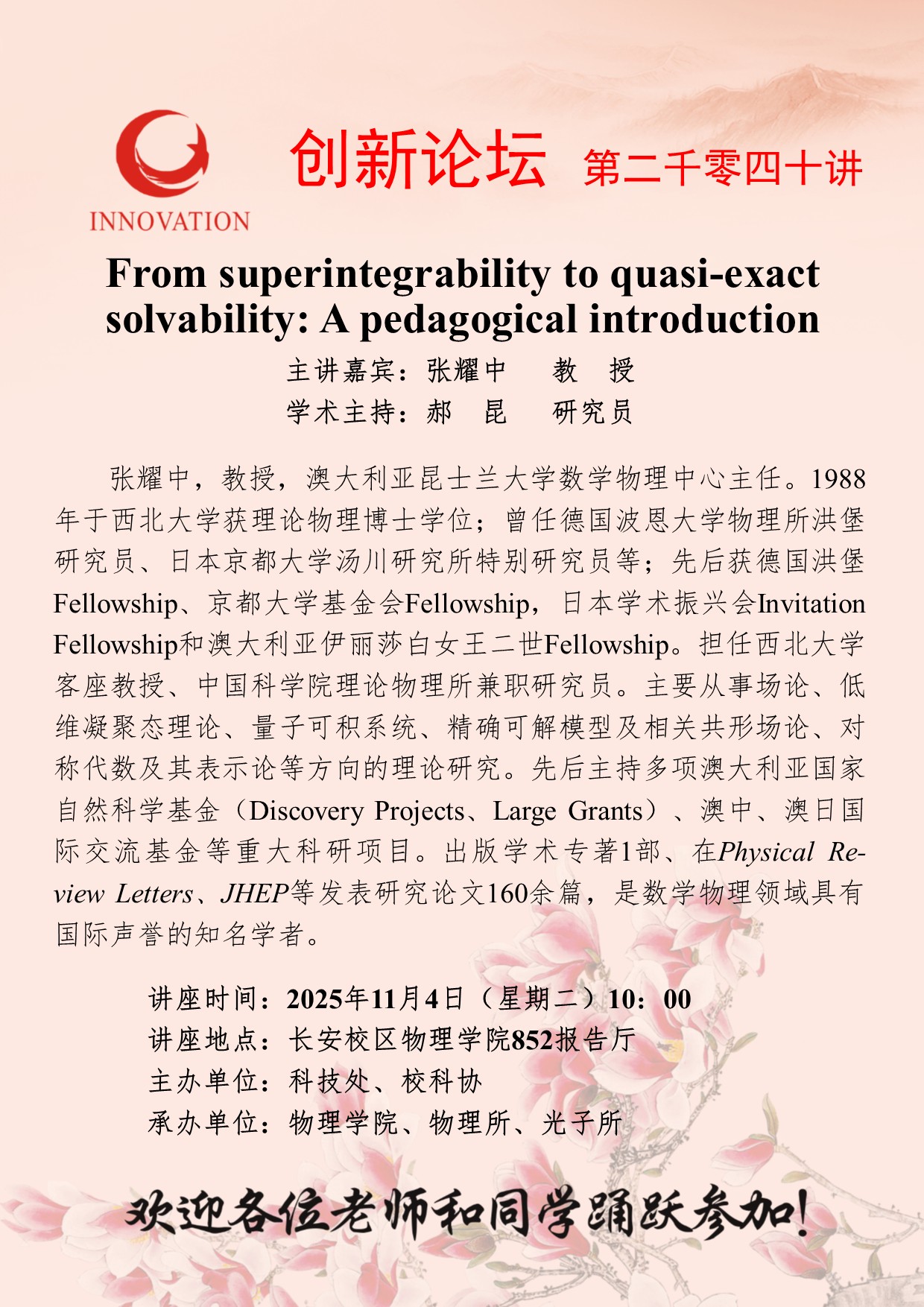 INNOVATION

创新论坛 第二千零四十讲

From superintegrability to quasi-exact solvability: A pedagogical introduction

主讲嘉宾：张耀中 教 授

学术主持：郝 昆 研究员

张耀中，教授，澳大利亚昆士兰大学数学物理中心主任。1988年于西北大学获理论物理博士学位；曾任德国波恩大学物理所洪堡研究员、日本京都大学汤川研究所特别研究员等；先后获德国洪堡Fellowship、京都大学基金会Fellowship，日本学术振兴会Invitation Fellowship和澳大利亚伊丽莎白女王二世Fellowship。担任西北大学客座教授、中国科学院理论物理所兼职研究员。主要从事场论、低维凝聚态理论、量子可积系统、精确可解模型及相关共形场论、对称代数及其表示论等方向的理论研究。先后主持多项澳大利亚国家自然科学基金（Discovery Projects、Large Grants）、澳中、澳日国际交流基金等重大科研项目。出版学术专著1部、在Physical Review Letters、JHEP等发表研究论文160余篇，是数学物理领域具有国际声誉的知名学者。

讲座时间：2025年11月4日（星期二）10：00
讲座地点：长安校区物理学院852报告厅
主办单位：科技处、校科协
承办单位：物理学院、物理所、光子所

欢迎各位老师和同学踊跃参加！